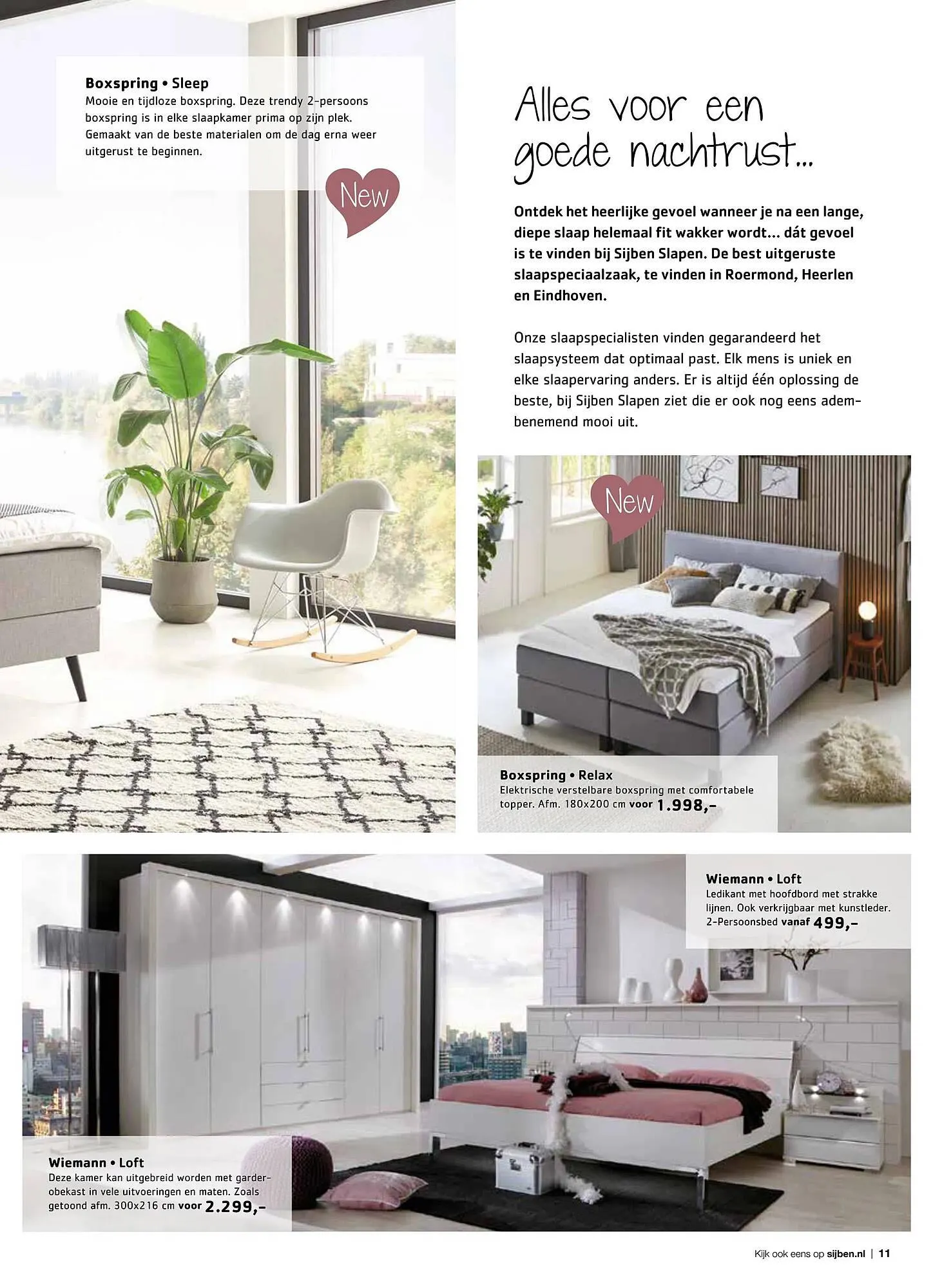 Boxspring • Sleep
Mooie en tijdloze boxspring. Deze trendy 2-persoons boxspring is in elke slaapkamer prima op zijn plek. Gemaakt van de beste materialen om de dag erna weer uitgerust te beginnen.

New

Alles voor een goede nachtrust...

Ontdek het heerlijke gevoel wanneer je na een lange, diepe slaap helemaal fit wakker wordt... dát gevoel is te vinden bij Sijben Slapen. De best uitgeruste slaapspeciaalzaak, te vinden in Roermond, Heerlen en Eindhoven.

Onze slaapspecialisten vinden gegarandeerd het slaapsysteem dat optimaal past. Elk mens is uniek en elke slaapervaring anders. Er is altijd één oplossing de beste, bij Sijben Slapen ziet die er ook nog eens adembenemend mooi uit.

New

Boxspring • Relax
Elektrische verstelbare boxspring met comfortabele topper. Afm. 180x200 cm voor 1.998,-

Wiemann • Loft
Ledikant met hoofdbord met strakke lijnen. Ook verkrijgbaar met kunstleder. 2-Persoonsbed vanaf 499,-

Wiemann • Loft
Deze kamer kan uitgebreid worden met garderobekast in vele uitvoeringen en maten. Zoals getoond afm. 300x216 cm voor 2.299,-

Kijk ook eens op sijben.nl | 11